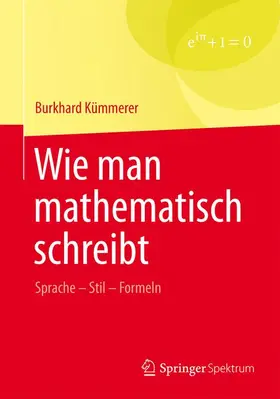 $e^{i\pi} + 1 = 0$

Burkhard Kümmerer

Wie man mathematisch schreibt

Sprache – Stil – Formeln

Springer Spektrum